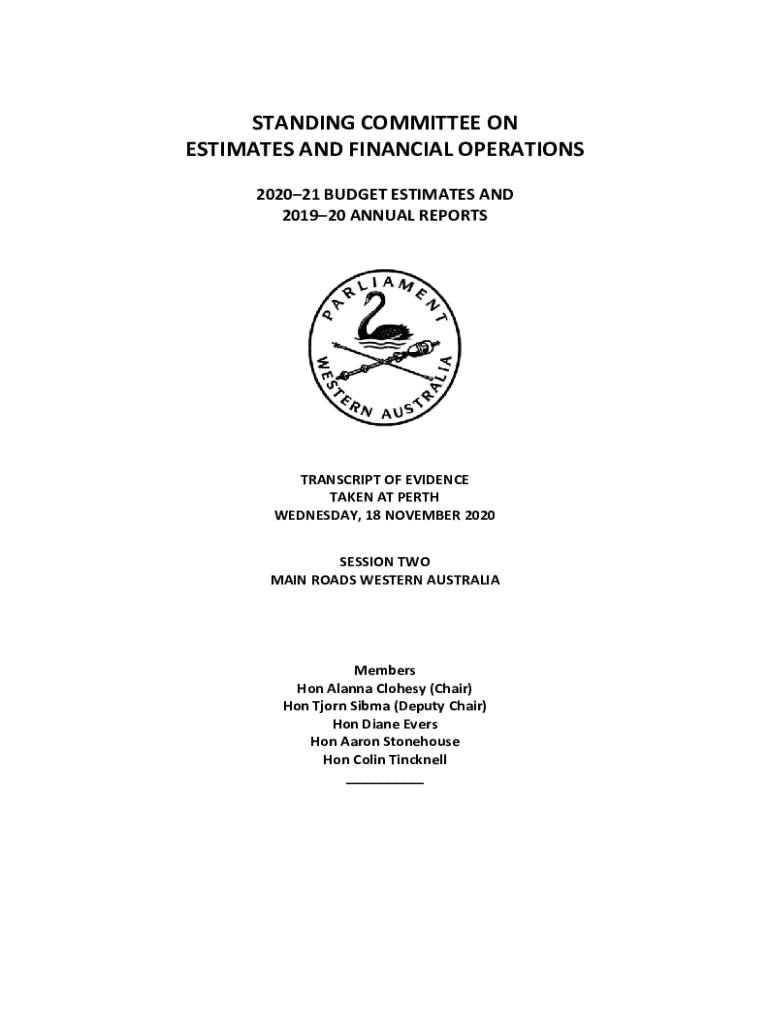 STANDING COMMITTEE ON
ESTIMATES AND FINANCIAL OPERATIONS

2020–21 BUDGET ESTIMATES AND
2019–20 ANNUAL REPORTS

PARLIAMENT
WESTERN AUSTRALIA

TRANSCRIPT OF EVIDENCE
TAKEN AT PERTH
WEDNESDAY, 18 NOVEMBER 2020

SESSION TWO
MAIN ROADS WESTERN AUSTRALIA

Members
Hon Alanna Clohesy (Chair)
Hon Tjorn Sibma (Deputy Chair)
Hon Diane Evers
Hon Aaron Stonehouse
Hon Colin Tincknell